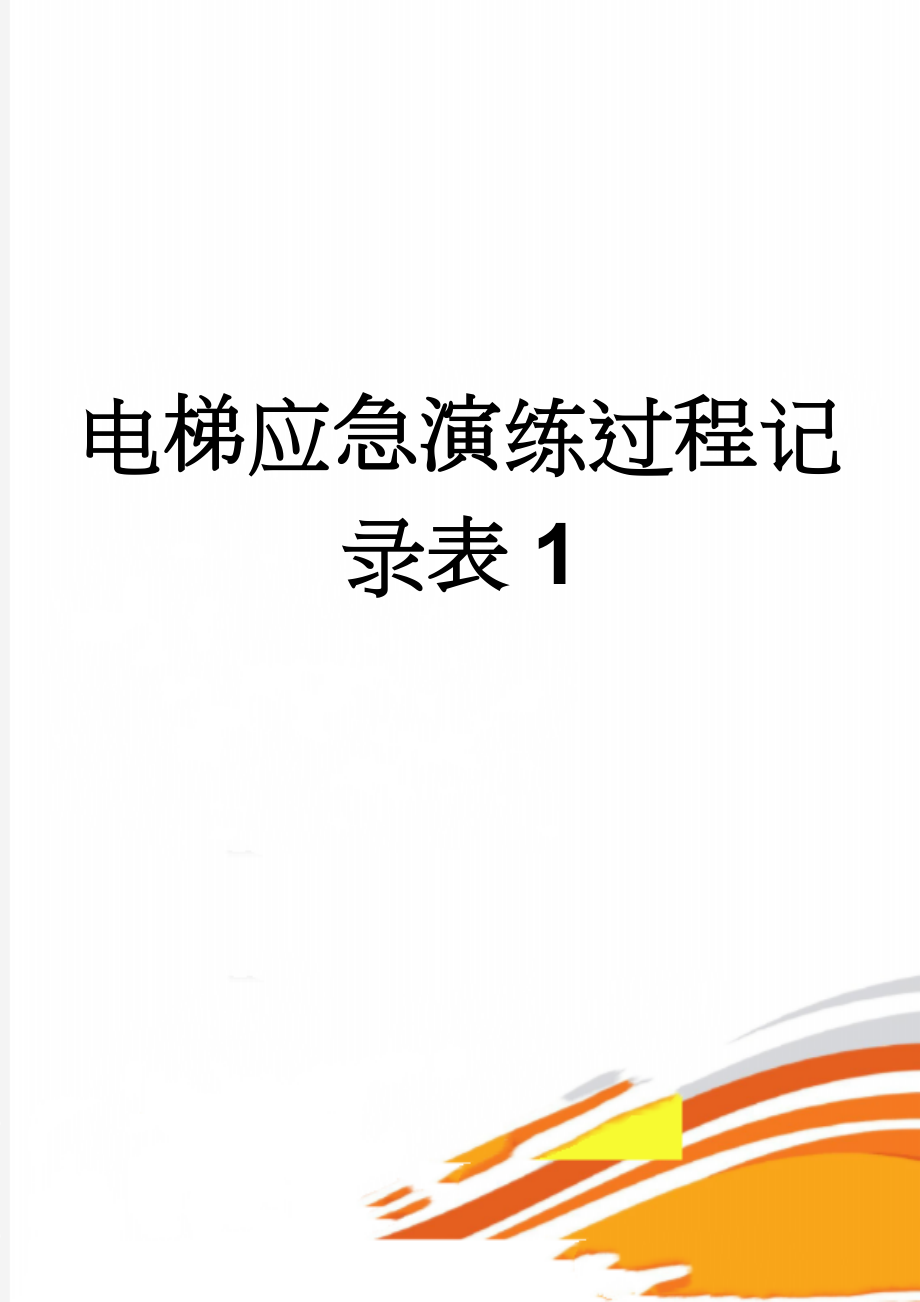 电梯应急演练过程记录表 1